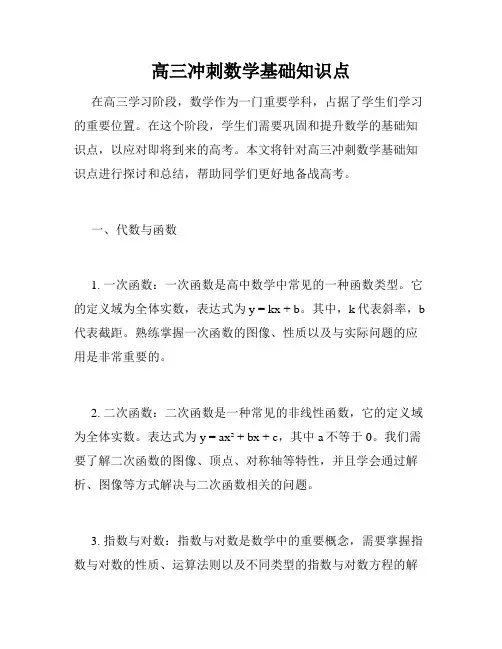 高三冲刺数学基础知识点

在高三学习阶段，数学作为一门重要学科，占据了学生们学习的重要位置。在这个阶段，学生们需要巩固和提升数学的基础知识点，以应对即将到来的高考。本文将针对高三冲刺数学基础知识点进行探讨和总结，帮助同学们更好地备战高考。

一、代数与函数

1. 一次函数：一次函数是高中数学中常见的一种函数类型。它的定义域为全体实数，表达式为 $y = kx + b$。其中，k 代表斜率，b 代表截距。熟练掌握一次函数的图像、性质以及与实际问题的应用是非常重要的。

2. 二次函数：二次函数是一种常见的非线性函数，它的定义域为全体实数。表达式为 $y = ax^2 + bx + c$，其中 a 不等于 0。我们需要了解二次函数的图像、顶点、对称轴等特性，并且学会通过解析、图像等方式解决与二次函数相关的问题。

3. 指数与对数：指数与对数是数学中的重要概念，需要掌握指数与对数的性质、运算法则以及不同类型的指数与对数方程的解